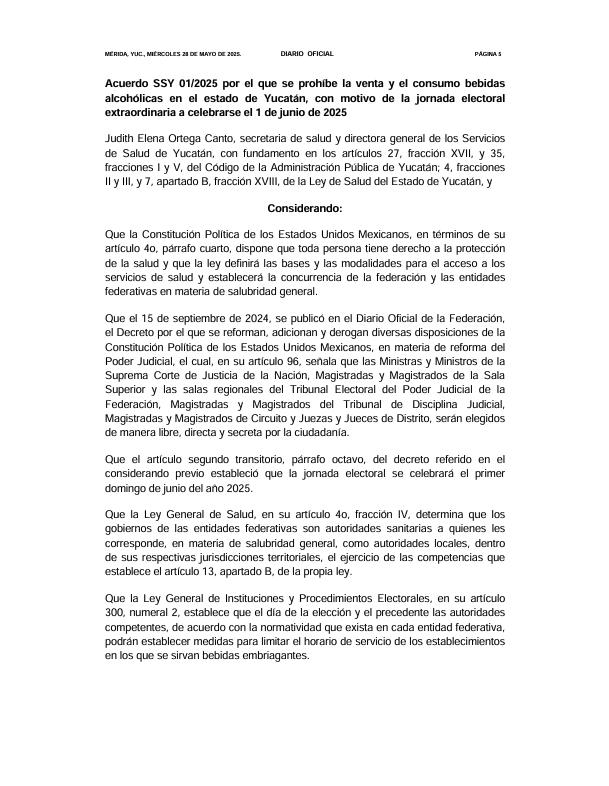 MÉRIDA, YUC., MIÉRCOLES 28 DE MAYO DE 2025. DIARIO OFICIAL PÁGINA 5

Acuerdo SSY 01/2025 por el que se prohíbe la venta y el consumo bebidas alcohólicas en el estado de Yucatán, con motivo de la jornada electoral extraordinaria a celebrarse el 1 de junio de 2025

Judith Elena Ortega Canto, secretaria de salud y directora general de los Servicios de Salud de Yucatán, con fundamento en los artículos 27, fracción XVII, y 35, fracciones I y V, del Código de la Administración Pública de Yucatán; 4, fracciones II y III, y 7, apartado B, fracción XVIII, de la Ley de Salud del Estado de Yucatán, y

Considerando:

Que la Constitución Política de los Estados Unidos Mexicanos, en términos de su artículo 4o, párrafo cuarto, dispone que toda persona tiene derecho a la protección de la salud y que la ley definirá las bases y las modalidades para el acceso a los servicios de salud y establecerá la concurrencia de la federación y las entidades federativas en materia de salubridad general.

Que el 15 de septiembre de 2024, se publicó en el Diario Oficial de la Federación, el Decreto por el que se reforman, adicionan y derogan diversas disposiciones de la Constitución Política de los Estados Unidos Mexicanos, en materia de reforma del Poder Judicial, el cual, en su artículo 96, señala que las Ministras y Ministros de la Suprema Corte de Justicia de la Nación, Magistradas y Magistrados de la Sala Superior y las salas regionales del Tribunal Electoral del Poder Judicial de la Federación, Magistradas y Magistrados del Tribunal de Disciplina Judicial, Magistradas y Magistrados de Circuito y Juezas y Jueces de Distrito, serán elegidos de manera libre, directa y secreta por la ciudadanía.

Que el artículo segundo transitorio, párrafo octavo, del decreto referido en el considerando previo estableció que la jornada electoral se celebrará el primer domingo de junio del año 2025.

Que la Ley General de Salud, en su artículo 4o, fracción IV, determina que los gobiernos de las entidades federativas son autoridades sanitarias a quienes les corresponde, en materia de salubridad general, como autoridades locales, dentro de sus respectivas jurisdicciones territoriales, el ejercicio de las competencias que establece el artículo 13, apartado B, de la propia ley.

Que la Ley General de Instituciones y Procedimientos Electorales, en su artículo 300, numeral 2, establece que el día de la elección y el precedente las autoridades competentes, de acuerdo con la normatividad que exista en cada entidad federativa, podrán establecer medidas para limitar el horario de servicio de los establecimientos en los que se sirvan bebidas embriagantes.